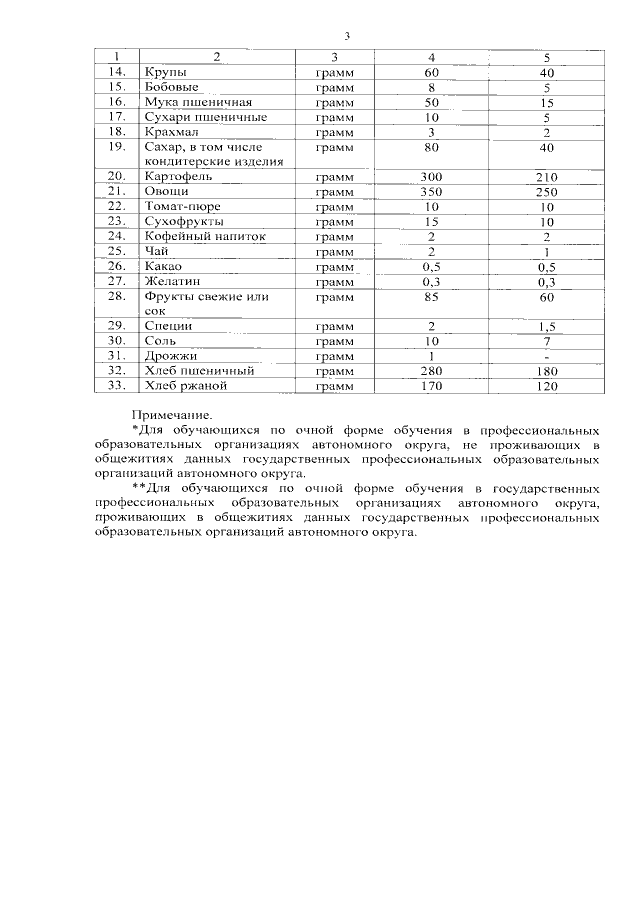 3

| 1 | 2 | 3 | 4 | 5 |
|---|---|---|---|---|
| 14. | Крупы | грамм | 60 | 40 |
| 15. | Бобовые | грамм | 8 | 5 |
| 16. | Мука пшеничная | грамм | 50 | 15 |
| 17. | Сухари пшеничные | грамм | 10 | 5 |
| 18. | Крахмал | грамм | 3 | 2 |
| 19. | Сахар, в том числе кондитерские изделия | грамм | 80 | 40 |
| 20. | Картофель | грамм | 300 | 210 |
| 21. | Овощи | грамм | 350 | 250 |
| 22. | Томат-пюре | грамм | 10 | 10 |
| 23. | Сухофрукты | грамм | 15 | 10 |
| 24. | Кофейный напиток | грамм | 2 | 2 |
| 25. | Чай | грамм | 2 | 1 |
| 26. | Какао | грамм | 0,5 | 0,5 |
| 27. | Желатин | грамм | 0,3 | 0,3 |
| 28. | Фрукты свежие или сок | грамм | 85 | 60 |
| 29. | Специи | грамм | 2 | 1,5 |
| 30. | Соль | грамм | 10 | 7 |
| 31. | Дрожжи | грамм | 1 | - |
| 32. | Хлеб пшеничный | грамм | 280 | 180 |
| 33. | Хлеб ржаной | грамм | 170 | 120 |

Примечание.

*Для обучающихся по очной форме обучения в профессиональных образовательных организациях автономного округа, не проживающих в общежитиях данных государственных профессиональных образовательных организаций автономного округа.

**Для обучающихся по очной форме обучения в государственных профессиональных образовательных организациях автономного округа, проживающих в общежитиях данных государственных профессиональных образовательных организаций автономного округа.